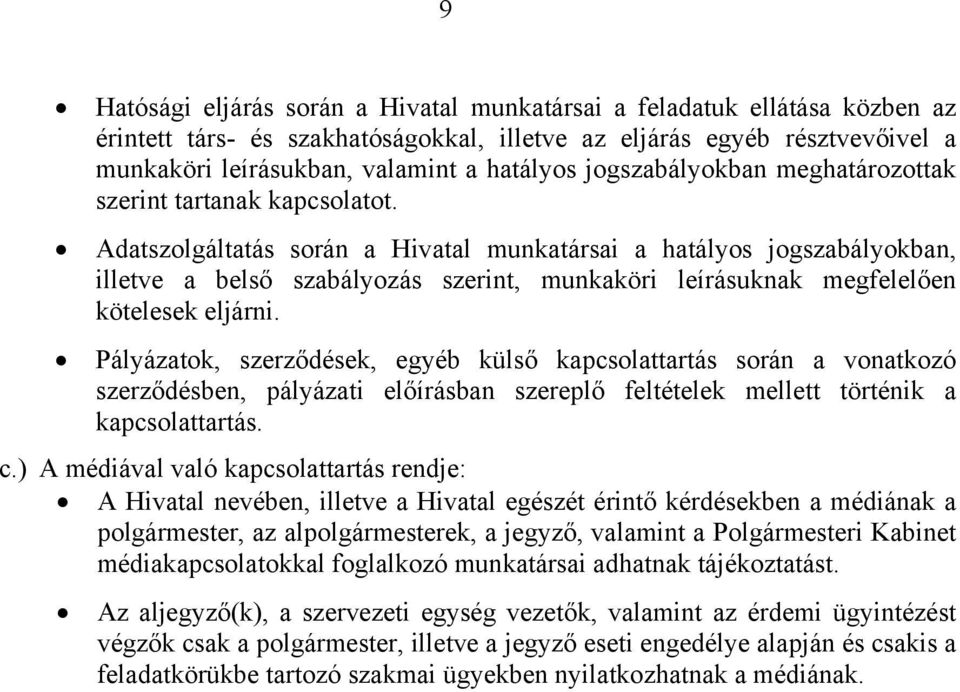 9

• Hatósági eljárás során a Hivatal munkatársai a feladatuk ellátása közben az érintett társ- és szakhatóságokkal, illetve az eljárás egyéb résztvevőivel a munkaköri leírásukban, valamint a hatályos jogszabályokban meghatározottak szerint tartanak kapcsolatot.

• Adatszolgáltatás során a Hivatal munkatársai a hatályos jogszabályokban, illetve a belső szabályozás szerint, munkaköri leírásuknak megfelelően kötelesek eljárni.

• Pályázatok, szerződések, egyéb külső kapcsolattartás során a vonatkozó szerződésben, pályázati előírásban szereplő feltételek mellett történik a kapcsolattartás.

c.) A médiával való kapcsolattartás rendje:

• A Hivatal nevében, illetve a Hivatal egészét érintő kérdésekben a médiának a polgármester, az alpolgármesterek, a jegyző, valamint a Polgármesteri Kabinet médiakapcsolatokkal foglalkozó munkatársai adhatnak tájékoztatást.

• Az aljegyző(k), a szervezeti egység vezetők, valamint az érdemi ügyintézést végzők csak a polgármester, illetve a jegyző eseti engedélye alapján és csakis a feladatkörükbe tartozó szakmai ügyekben nyilatkozhatnak a médiának.